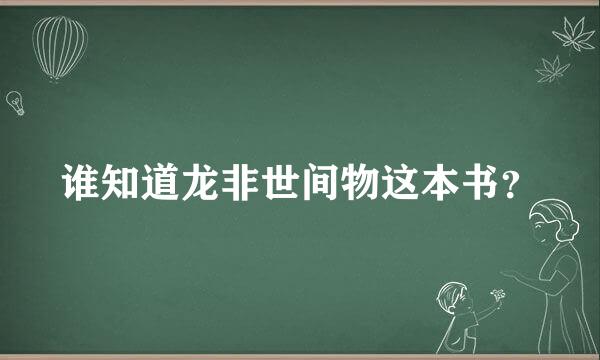 谁知道龙非世间物这本书？